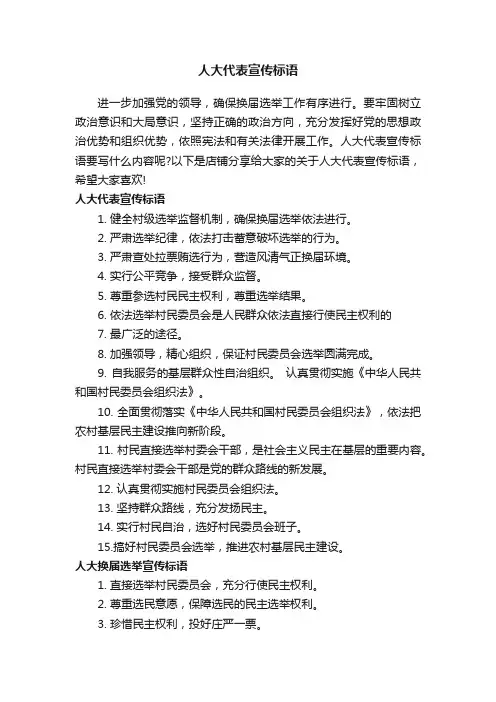 人大代表宣传标语

进一步加强党的领导，确保换届选举工作有序进行。要牢固树立政治意识和大局意识，坚持正确的政治方向，充分发挥好党的思想政治优势和组织优势，依照宪法和有关法律开展工作。人大代表宣传标语要写什么内容呢?以下是店铺分享给大家的关于人大代表宣传标语，希望大家喜欢!

人大代表宣传标语

1. 健全村级选举监督机制，确保换届选举依法进行。

2. 严肃选举纪律，依法打击蓄意破坏选举的行为。

3. 严肃查处拉票贿选行为，营造风清气正换届环境。

4. 实行公平竞争，接受群众监督。

5. 尊重参选村民民主权利，尊重选举结果。

6. 依法选举村民委员会是人民群众依法直接行使民主权利的

7. 最广泛的途径。

8. 加强领导，精心组织，保证村民委员会选举圆满完成。

9. 自我服务的基层群众性自治组织。 认真贯彻实施《中华人民共和国村民委员会组织法》。

10. 全面贯彻落实《中华人民共和国村民委员会组织法》，依法把农村基层民主建设推向新阶段。

11. 村民直接选举村委会干部，是社会主义民主在基层的重要内容。村民直接选举村委会干部是党的群众路线的新发展。

12. 认真贯彻实施村民委员会组织法。

13. 坚持群众路线，充分发扬民主。

14. 实行村民自治，选好村民委员会班子。

15.搞好村民委员会选举，推进农村基层民主建设。

人大换届选举宣传标语

1. 直接选举村民委员会，充分行使民主权利。

2. 尊重选民意愿，保障选民的民主选举权利。

3. 珍惜民主权利，投好庄严一票。